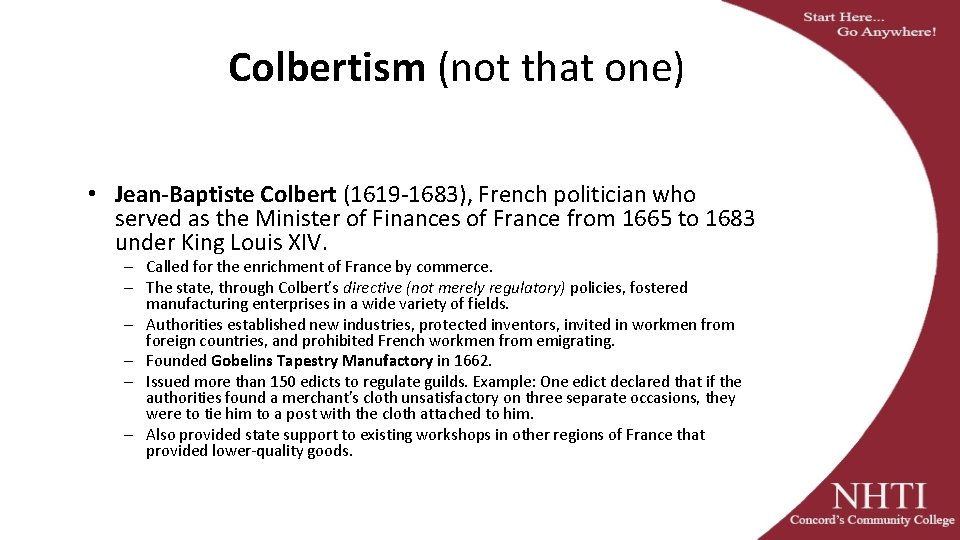 Start Here...
Go Anywhere!

Colbertism (not that one)

• Jean-Baptiste Colbert (1619-1683), French politician who served as the Minister of Finances of France from 1665 to 1683 under King Louis XIV.

– Called for the enrichment of France by commerce.
– The state, through Colbert's directive (not merely regulatory) policies, fostered manufacturing enterprises in a wide variety of fields.
– Authorities established new industries, protected inventors, invited in workmen from foreign countries, and prohibited French workmen from emigrating.
– Founded Gobelins Tapestry Manufactory in 1662.
– Issued more than 150 edicts to regulate guilds. Example: One edict declared that if the authorities found a merchant's cloth unsatisfactory on three separate occasions, they were to tie him to a post with the cloth attached to him.
– Also provided state support to existing workshops in other regions of France that provided lower-quality goods.

NHTI
Concord's Community College